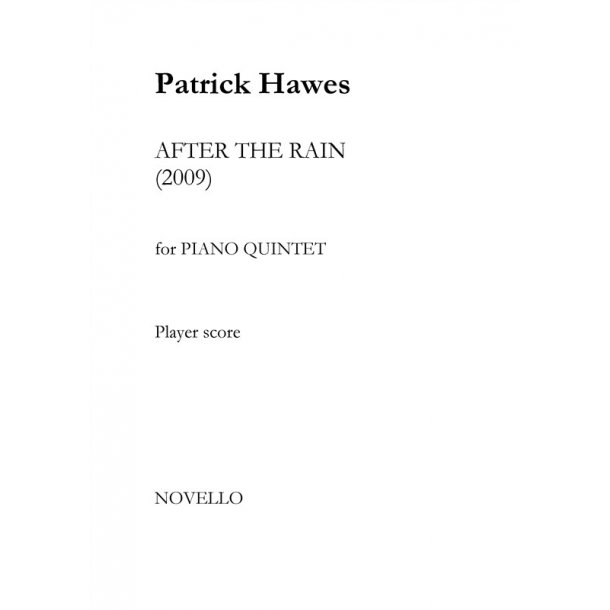 Patrick Hawes

AFTER THE RAIN
(2009)

for PIANO QUINTET

Player score

NOVELLO